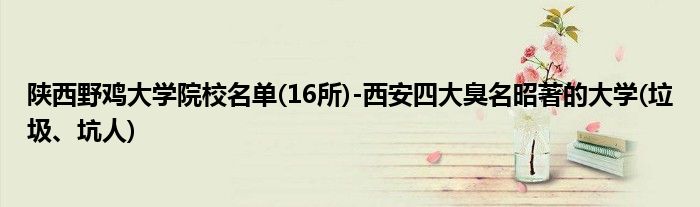 陕西野鸡大学院校名单(16所)-西安四大臭名昭著的大学(垃圾、坑人)